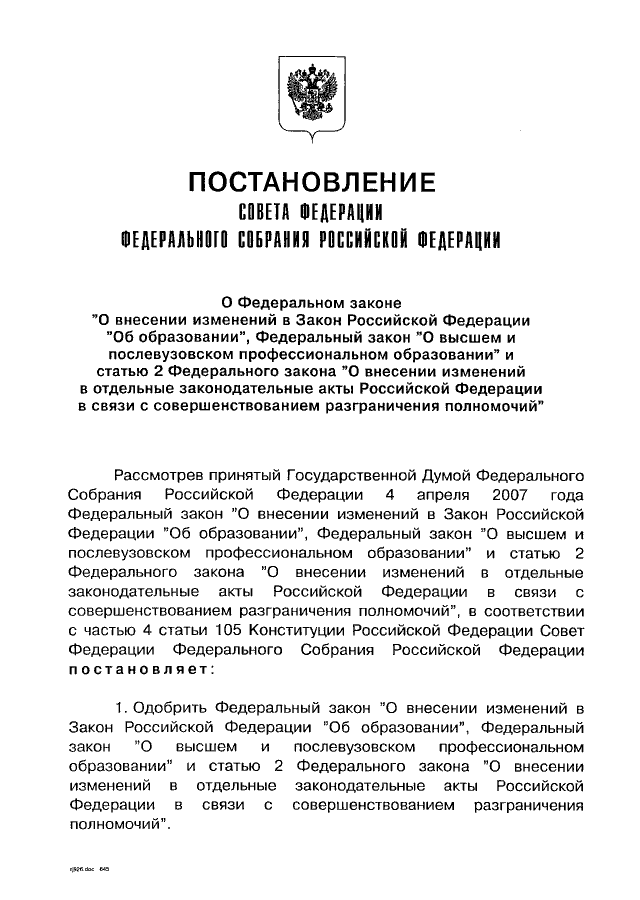 ПОСТАНОВЛЕНИЕ
СОВЕТА ФЕДЕРАЦИИ
ФЕДЕРАЛЬНОГО СОБРАНИЯ РОССИЙСКОЙ ФЕДЕРАЦИИ

О Федеральном законе "О внесении изменений в Закон Российской Федерации "Об образовании", Федеральный закон "О высшем и послевузовском профессиональном образовании" и статью 2 Федерального закона "О внесении изменений в отдельные законодательные акты Российской Федерации в связи с совершенствованием разграничения полномочий"

Рассмотрев принятый Государственной Думой Федерального Собрания Российской Федерации 4 апреля 2007 года Федеральный закон "О внесении изменений в Закон Российской Федерации "Об образовании", Федеральный закон "О высшем и послевузовском профессиональном образовании" и статью 2 Федерального закона "О внесении изменений в отдельные законодательные акты Российской Федерации в связи с совершенствованием разграничения полномочий", в соответствии с частью 4 статьи 105 Конституции Российской Федерации Совет Федерации Федерального Собрания Российской Федерации постановляет:

1. Одобрить Федеральный закон "О внесении изменений в Закон Российской Федерации "Об образовании", Федеральный закон "О высшем и послевузовском профессиональном образовании" и статью 2 Федерального закона "О внесении изменений в отдельные законодательные акты Российской Федерации в связи с совершенствованием разграничения полномочий".

rj926.doc 645